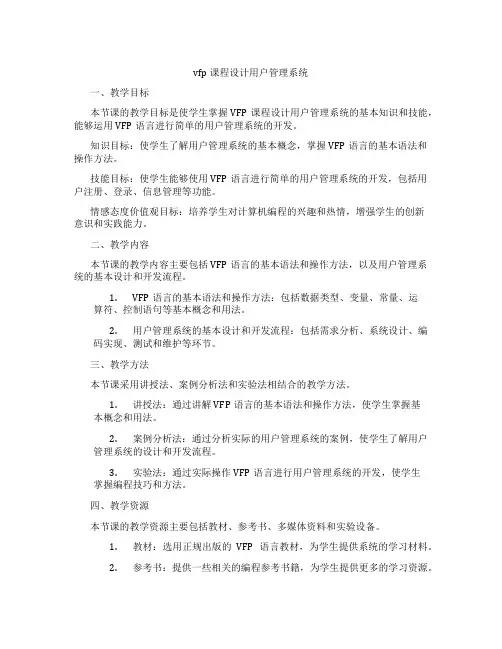 vfp 课程设计用户管理系统

一、教学目标

本节课的教学目标是使学生掌握 VFP 课程设计用户管理系统的基本知识和技能，能够运用 VFP 语言进行简单的用户管理系统的开发。

知识目标：使学生了解用户管理系统的基本概念，掌握 VFP 语言的基本语法和操作方法。

技能目标：使学生能够使用 VFP 语言进行简单的用户管理系统的开发，包括用户注册、登录、信息管理等功能。

情感态度价值观目标：培养学生对计算机编程的兴趣和热情，增强学生的创新意识和实践能力。

二、教学内容

本节课的教学内容主要包括 VFP 语言的基本语法和操作方法，以及用户管理系统的基本设计和开发流程。

1. VFP 语言的基本语法和操作方法：包括数据类型、变量、常量、运算符、控制语句等基本概念和用法。

2. 用户管理系统的基本设计和开发流程：包括需求分析、系统设计、编码实现、测试和维护等环节。

三、教学方法

本节课采用讲授法、案例分析法和实验法相结合的教学方法。

1. 讲授法：通过讲解 VFP 语言的基本语法和操作方法，使学生掌握基本概念和用法。

2. 案例分析法：通过分析实际的用户管理系统的案例，使学生了解用户管理系统的设计和开发流程。

3. 实验法：通过实际操作 VFP 语言进行用户管理系统的开发，使学生掌握编程技巧和方法。

四、教学资源

本节课的教学资源主要包括教材、参考书、多媒体资料和实验设备。

1. 教材：选用正规出版的 VFP 语言教材，为学生提供系统的学习材料。

2. 参考书：提供一些相关的编程参考书籍，为学生提供更多的学习资源。